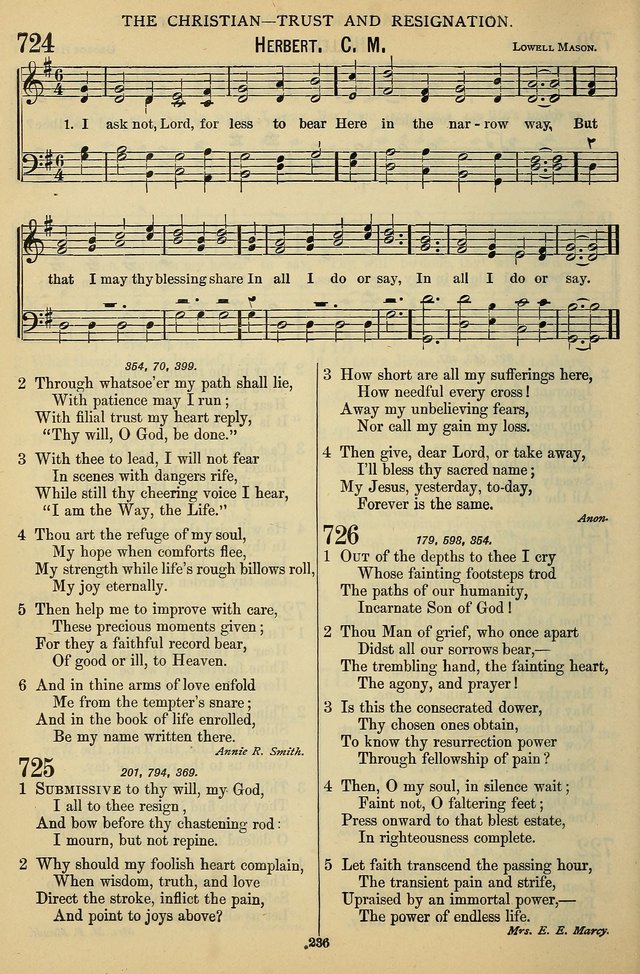 THE CHRISTIAN—TRUST AND RESIGNATION.

724 HERBERT. C. M. LOWELL MASON.

1. I ask not, Lord, for less to bear Here in the nar-row way, But that I may thy blessing share In all I do or say, In all I do or say.

354, 70, 399.

2 Through whatsoe'er my path shall lie,
With patience may I run;
With filial trust my heart reply,
"Thy will, O God, be done."

3 With thee to lead, I will not fear
In scenes with dangers rife,
While still thy cheering voice I hear,
"I am the Way, the Life."

4 Thou art the refuge of my soul,
My hope when comforts flee,
My strength while life's rough billows roll,
My joy eternally.

5 Then help me to improve with care,
These precious moments given;
For they a faithful record bear,
Of good or ill, to Heaven.

6 And in thine arms of love enfold
Me from the tempter's snare;
And in the book of life enrolled,
Be my name written there.
Annie R. Smith.

725 201, 794, 369.

1 SUBMISSIVE to thy will, my God,
I all to thee resign,
And bow before thy chastening rod:
I mourn, but not repine.

2 Why should my foolish heart complain,
When wisdom, truth, and love
Direct the stroke, inflict the pain,
And point to joys above?

3 How short are all my sufferings here,
How needful every cross!
Away my unbelieving fears,
Nor call my gain my loss.

4 Then give, dear Lord, or take away,
I'll bless thy sacred name;
My Jesus, yesterday, to-day,
Forever is the same.
Anon.

726 179, 598, 354.

1 OUT of the depths to thee I cry
Whose fainting footsteps trod
The paths of our humanity,
Incarnate Son of God!

2 Thou Man of grief, who once apart
Didst all our sorrows bear,—
The trembling hand, the fainting heart,
The agony, and prayer!

3 Is this the consecrated dower,
Thy chosen ones obtain,
To know thy resurrection power
Through fellowship of pain?

4 Then, O my soul, in silence wait;
Faint not, O faltering feet;
Press onward to that blest estate,
In righteousness complete.

5 Let faith transcend the passing hour,
The transient pain and strife,
Upraised by an immortal power,—
The power of endless life.
Mrs. E. E. Marcy.

236